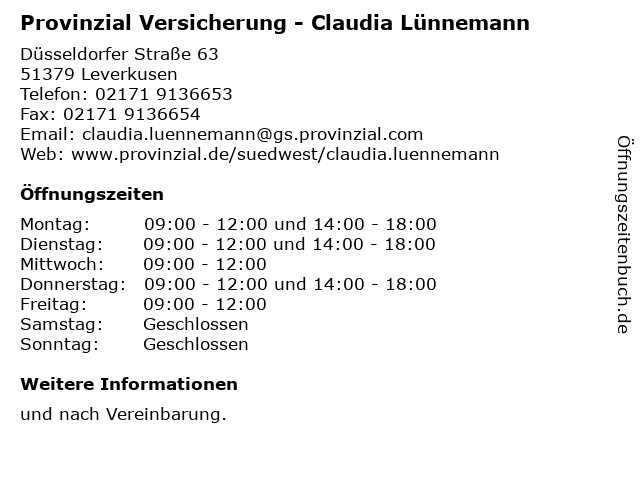 Provinzial Versicherung - Claudia Lünnemann

Düsseldorfer Straße 63
51379 Leverkusen
Telefon: 02171 9136653
Fax: 02171 9136654
Email: claudia.luennemann@gs.provinzial.com
Web: www.provinzial.de/suedwest/claudia.luennemann

Öffnungszeiten

| Montag: | 09:00 - 12:00 und 14:00 - 18:00 |
|---|---|
| Dienstag: | 09:00 - 12:00 und 14:00 - 18:00 |
| Mittwoch: | 09:00 - 12:00 |
| Donnerstag: | 09:00 - 12:00 und 14:00 - 18:00 |
| Freitag: | 09:00 - 12:00 |
| Samstag: | Geschlossen |
| Sonntag: | Geschlossen |

Weitere Informationen

und nach Vereinbarung.

Öffnungszeitenbuch.de